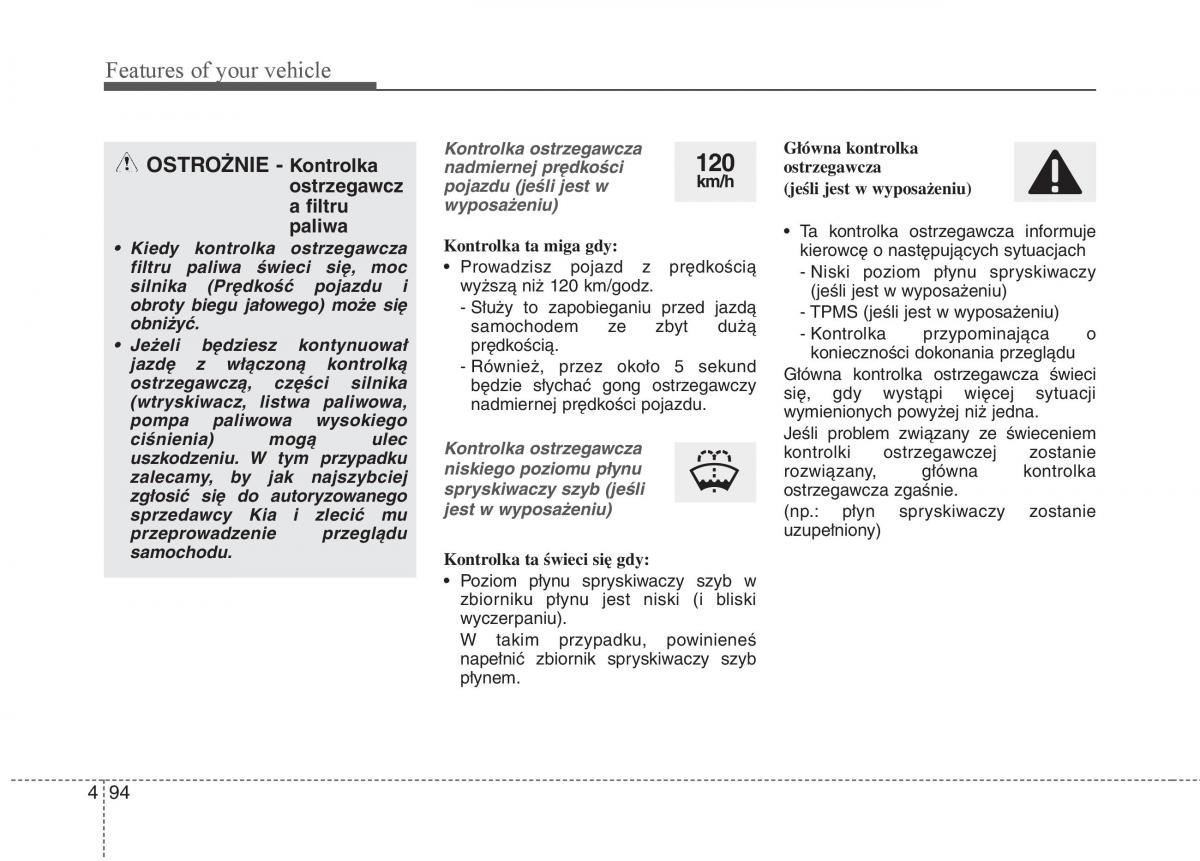 Features of your vehicle

OSTROŻNIE - Kontrolka ostrzegawcza filtru paliwa

• Kiedy kontrolka ostrzegawcza filtru paliwa świeci się, moc silnika (Prędkość pojazdu i obroty biegu jałowego) może się obniżyć.
• Jeżeli będziesz kontynuował jazdę z włączoną kontrolką ostrzegawczą, części silnika (wtryskiwacz, listwa paliwowa, pompa paliwowa wysokiego ciśnienia) mogą ulec uszkodzeniu. W tym przypadku zalecamy, by jak najszybciej zgłosić się do autoryzowanego sprzedawcy Kia i zlecić mu przeprowadzenie przeglądu samochodu.

Kontrolka ostrzegawcza nadmiernej prędkości pojazdu (jeśli jest w wyposażeniu)

120 km/h

Kontrolka ta miga gdy:
• Prowadzisz pojazd z prędkością wyższą niż 120 km/godz.
- Służy to zapobieganiu przed jazdą samochodem ze zbyt dużą prędkością.
- Również, przez około 5 sekund będzie słychać gong ostrzegawczy nadmiernej prędkości pojazdu.

Kontrolka ostrzegawcza niskiego poziomu płynu spryskiwaczy szyb (jeśli jest w wyposażeniu)

Kontrolka ta świeci się gdy:
• Poziom płynu spryskiwaczy szyb w zbiorniku płynu jest niski (i bliski wyczerpaniu).
W takim przypadku, powinieneś napełnić zbiornik spryskiwaczy szyb płynem.

Główna kontrolka ostrzegawcza (jeśli jest w wyposażeniu)

• Ta kontrolka ostrzegawcza informuje kierowcę o następujących sytuacjach
- Niski poziom płynu spryskiwaczy (jeśli jest w wyposażeniu)
- TPMS (jeśli jest w wyposażeniu)
- Kontrolka przypominająca o konieczności dokonania przeglądu
Główna kontrolka ostrzegawcza świeci się, gdy wystąpi więcej sytuacji wymienionych powyżej niż jedna.
Jeśli problem związany ze świeceniem kontrolki ostrzegawczej zostanie rozwiązany, główna kontrolka ostrzegawcza zgaśnie.
(np.: płyn spryskiwaczy zostanie uzupełniony)

4 94